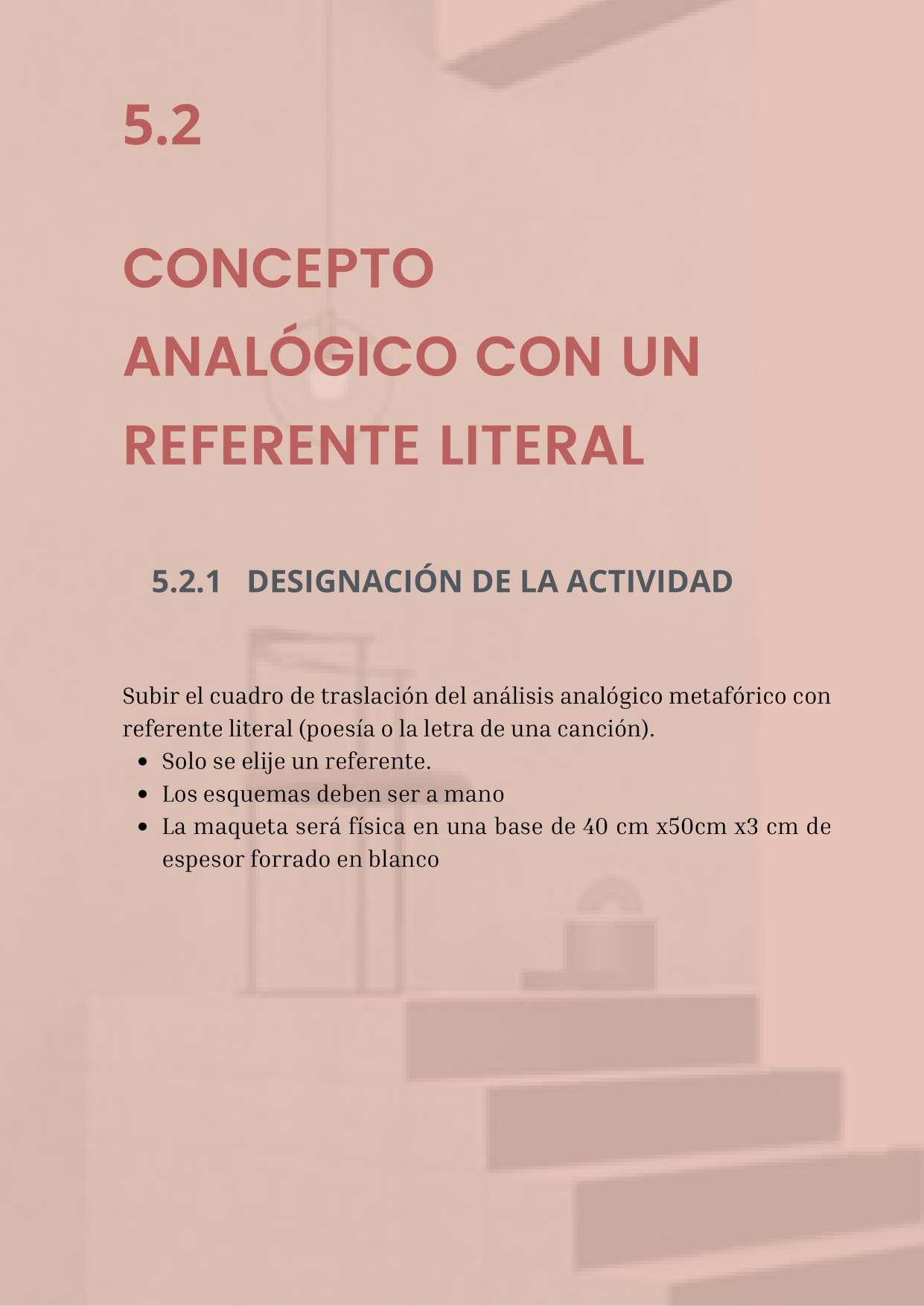 5.2

CONCEPTO
ANALÓGICO CON UN
REFERENTE LITERAL

5.2.1 DESIGNACIÓN DE LA ACTIVIDAD

Subir el cuadro de traslación del análisis analógico metafórico con referente literal (poesía o la letra de una canción).

• Solo se elije un referente.
• Los esquemas deben ser a mano
• La maqueta será física en una base de 40 cm x50cm x3 cm de espesor forrado en blanco